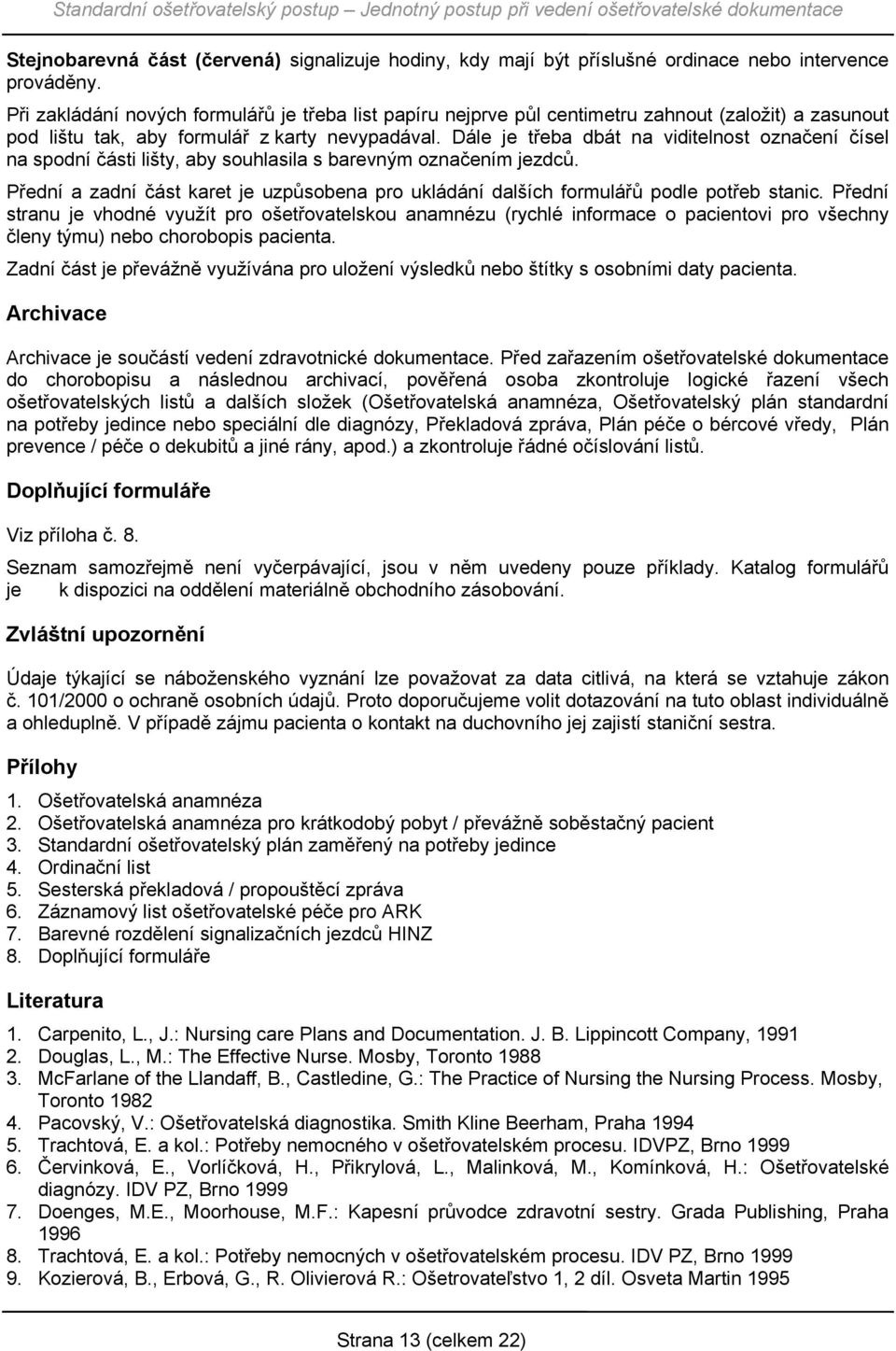 Standardní ošetřovatelský postup – Jednotný postup při vedení ošetřovatelské dokumentace

Stejnobarevná část (červená) signalizuje hodiny, kdy mají být příslušné ordinace nebo intervence prováděny.

Při zakládání nových formulářů je třeba list papíru nejprve půl centimetru zahnout (založit) a zasunout pod lištu tak, aby formulář z karty nevypadával. Dále je třeba dbát na viditelnost označení čísel na spodní části lišty, aby souhlasila s barevným označením jezdců.

Přední a zadní část karet je uzpůsobena pro ukládání dalších formulářů podle potřeb stanic. Přední stranu je vhodné využít pro ošetřovatelskou anamnézu (rychlé informace o pacientovi pro všechny členy týmu) nebo chorobopis pacienta.

Zadní část je převážně využívána pro uložení výsledků nebo štítky s osobními daty pacienta.

Archivace

Archivace je součástí vedení zdravotnické dokumentace. Před zařazením ošetřovatelské dokumentace do chorobopisu a následnou archivací, pověřená osoba zkontroluje logické řazení všech ošetřovatelských listů a dalších složek (Ošetřovatelská anamnéza, Ošetřovatelský plán standardní na potřeby jedince nebo speciální dle diagnózy, Překladová zpráva, Plán péče o bércové vředy, Plán prevence / péče o dekubitů a jiné rány, apod.) a zkontroluje řádné očíslování listů.

Doplňující formuláře

Viz příloha č. 8.

Seznam samozřejmě není vyčerpávající, jsou v něm uvedeny pouze příklady. Katalog formulářů je k dispozici na oddělení materiálně obchodního zásobování.

Zvláštní upozornění

Údaje týkající se náboženského vyznání lze považovat za data citlivá, na která se vztahuje zákon č. 101/2000 o ochraně osobních údajů. Proto doporučujeme volit dotazování na tuto oblast individuálně a ohleduplně. V případě zájmu pacienta o kontakt na duchovního jej zajistí staniční sestra.

Přílohy

1. Ošetřovatelská anamnéza
2. Ošetřovatelská anamnéza pro krátkodobý pobyt / převážně soběstačný pacient
3. Standardní ošetřovatelský plán zaměřený na potřeby jedince
4. Ordinační list
5. Sesterská překladová / propouštěcí zpráva
6. Záznamový list ošetřovatelské péče pro ARK
7. Barevné rozdělení signalizačních jezdců HINZ
8. Doplňující formuláře

Literatura

1. Carpenito, L., J.: Nursing care Plans and Documentation. J. B. Lippincott Company, 1991
2. Douglas, L., M.: The Effective Nurse. Mosby, Toronto 1988
3. McFarlane of the Llandaff, B., Castledine, G.: The Practice of Nursing the Nursing Process. Mosby, Toronto 1982
4. Pacovský, V.: Ošetřovatelská diagnostika. Smith Kline Beerham, Praha 1994
5. Trachtová, E. a kol.: Potřeby nemocného v ošetřovatelském procesu. IDVPZ, Brno 1999
6. Červinková, E., Vorlíčková, H., Přikrylová, L., Malinková, M., Komínková, H.: Ošetřovatelské diagnózy. IDV PZ, Brno 1999
7. Doenges, M.E., Moorhouse, M.F.: Kapesní průvodce zdravotní sestry. Grada Publishing, Praha 1996
8. Trachtová, E. a kol.: Potřeby nemocných v ošetřovatelském procesu. IDV PZ, Brno 1999
9. Kozierová, B., Erbová, G., R. Olivierová R.: Ošetrovateľstvo 1, 2 díl. Osveta Martin 1995

Strana 13 (celkem 22)